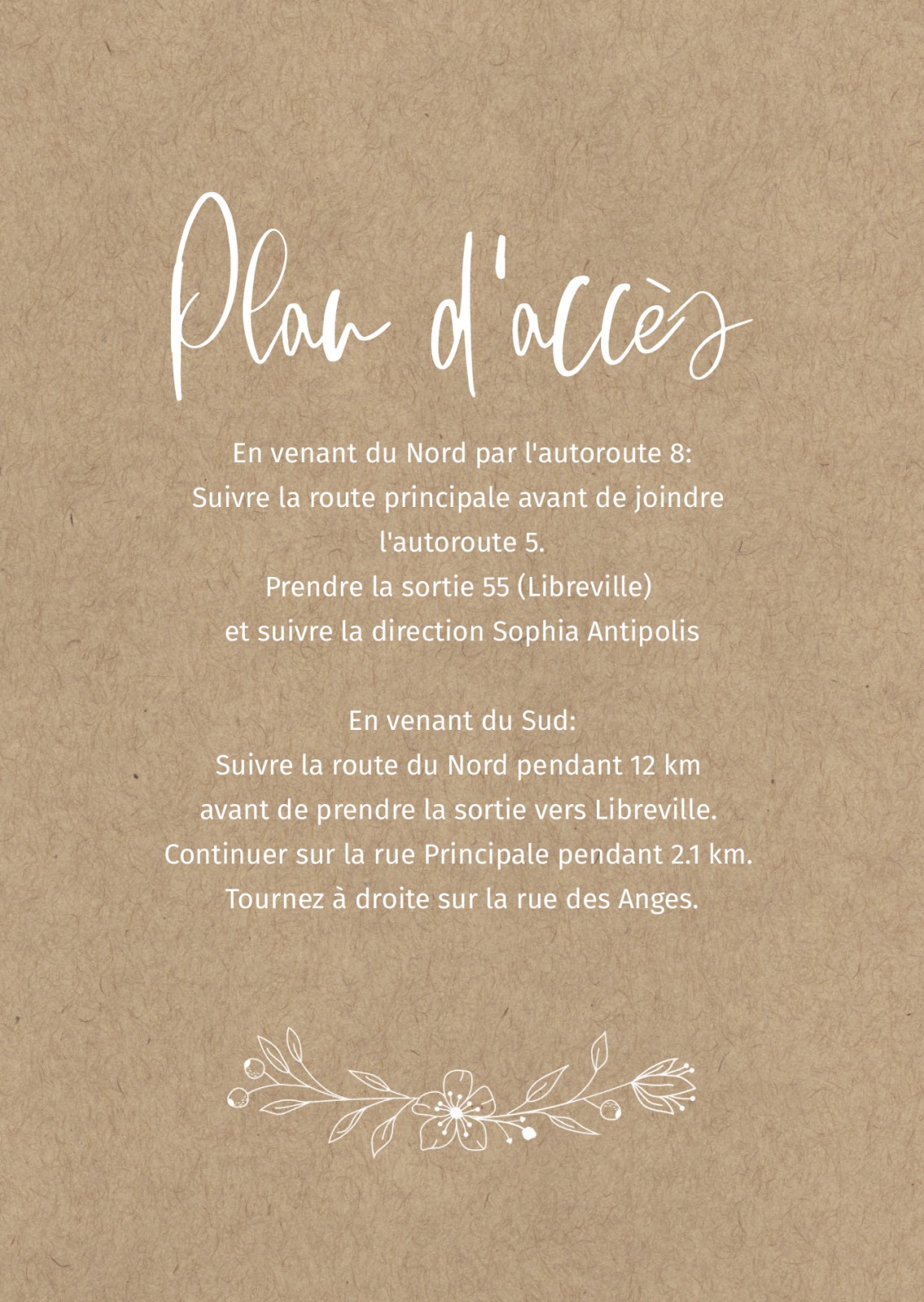 Plan d'accès

En venant du Nord par l'autoroute 8:
Suivre la route principale avant de joindre l'autoroute 5.
Prendre la sortie 55 (Libreville)
et suivre la direction Sophia Antipolis

En venant du Sud:
Suivre la route du Nord pendant 12 km
avant de prendre la sortie vers Libreville.
Continuer sur la rue Principale pendant 2.1 km.
Tournez à droite sur la rue des Anges.